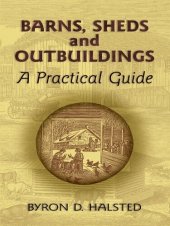 BARNS, SHEDS and OUTBUILDINGS
A Practical Guide

BYRON D. HALSTED